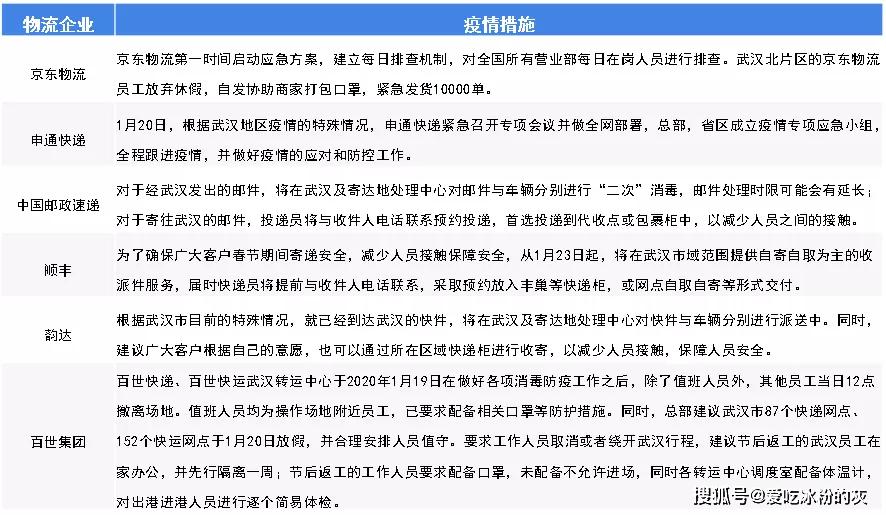 | 物流企业 | 疫情措施 |
|---|---|
| 京东物流 | 京东物流第一时间启动应急方案，建立每日排查机制，对全国所有营业部每日在岗人员进行排查。武汉北片区的京东物流员工放弃休假，自发协助商家打包口罩，紧急发货10000单。 |
| 申通快递 | 1月20日，根据武汉地区疫情的特殊情况，申通快递紧急召开专项会议并做全网部署，总部，省区成立疫情专项应急小组，全程跟进疫情，并做好疫情的应对和防控工作。 |
| 中国邮政速递 | 对于经武汉发出的邮件，将在武汉及寄达地处理中心对邮件与车辆分别进行“二次”消毒，邮件处理时限可能会有延长；对于寄往武汉的邮件，投递员将与收件人电话联系预约投递，首选投递到代收点或包裹柜中，以减少人员之间的接触。 |
| 顺丰 | 为了确保广大客户春节期间寄递安全，减少人员接触保障安全，从1月23日起，将在武汉市域范围提供自寄自取为主的收派件服务，届时快递员将提前与收件人电话联系，采取预约放入丰巢等快递柜，或网点自取自寄等形式交付。 |
| 韵达 | 根据武汉市目前的特殊情况，就已经到达武汉的快件，将在武汉及寄达地处理中心对快件与车辆分别进行派送中。同时，建议广大客户根据自己的意愿，也可以通过所在区域快递柜进行收寄，以减少人员接触，保障人员安全。 |
| 百世集团 | 百世快递、百世快运武汉转运中心于2020年1月19日在做好各项消毒防疫工作之后，除了值班人员外，其他员工当日12点撤离场地。值班人员均为操作场地附近员工，已要求配备相关口罩等防护措施。同时，总部建议武汉市87个快递网点、152个快运网点于1月20日放假，并合理安排人员值守。要求工作人员取消或者绕开武汉行程，建议节后返工的武汉员工在家办公，并先行隔离一周；节后返工的工作人员要求配备口罩，未配备不允许进场，同时各转运中心调度室配备体温计，对出港进港人员进行逐个简易体检。 |

搜狐号@爱吃冰粉的灰